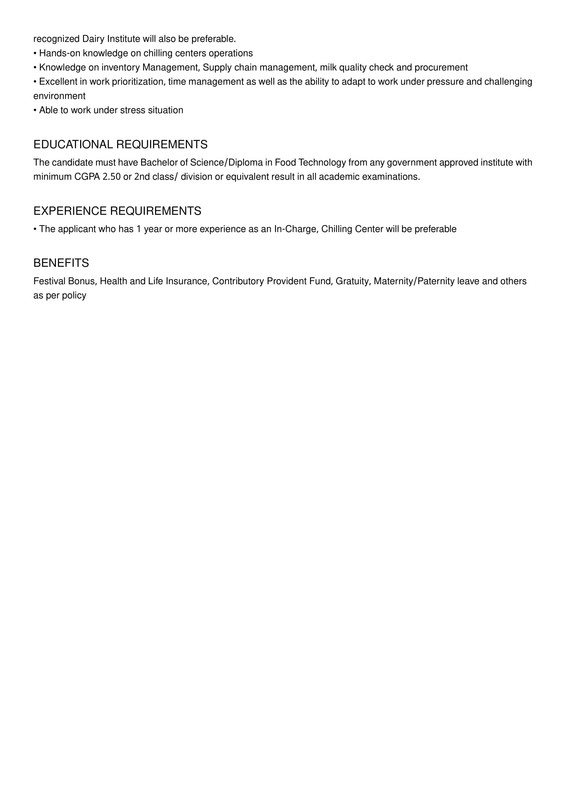 recognized Dairy Institute will also be preferable.
• Hands-on knowledge on chilling centers operations
• Knowledge on inventory Management, Supply chain management, milk quality check and procurement
• Excellent in work prioritization, time management as well as the ability to adapt to work under pressure and challenging environment
• Able to work under stress situation

EDUCATIONAL REQUIREMENTS

The candidate must have Bachelor of Science/Diploma in Food Technology from any government approved institute with minimum CGPA 2.50 or 2nd class/ division or equivalent result in all academic examinations.

EXPERIENCE REQUIREMENTS

• The applicant who has 1 year or more experience as an In-Charge, Chilling Center will be preferable

BENEFITS

Festival Bonus, Health and Life Insurance, Contributory Provident Fund, Gratuity, Maternity/Paternity leave and others as per policy